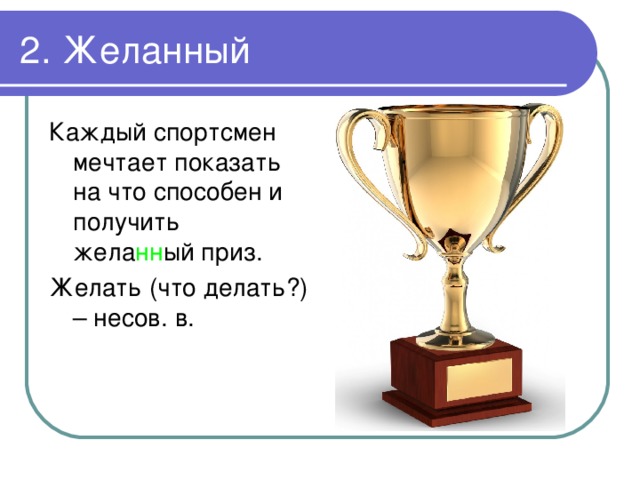 2. Желанный

Каждый спортсмен мечтает показать на что способен и получить желанный приз.

Желать (что делать?) – несов. в.